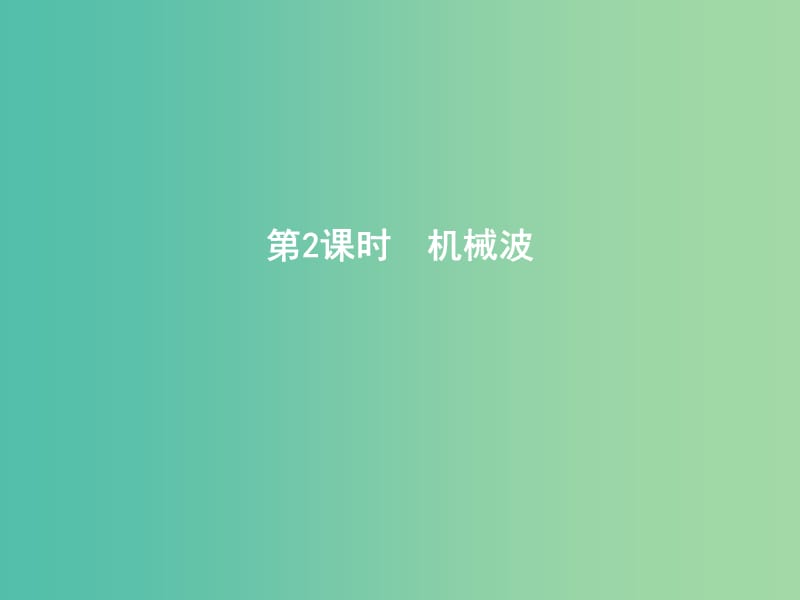 第2课时　机械波